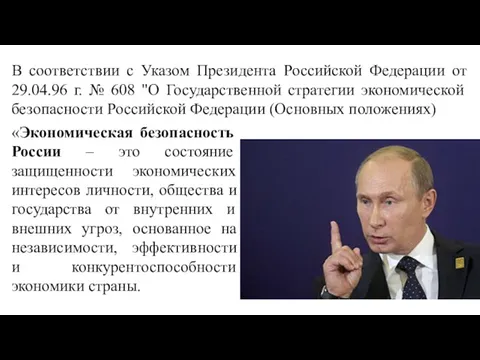 В соответствии с Указом Президента Российской Федерации от 29.04.96 г. № 608 "О Государственной стратегии экономической безопасности Российской Федерации (Основных положениях)

«Экономическая безопасность России – это состояние защищенности экономических интересов личности, общества и государства от внутренних и внешних угроз, основанное на независимости, эффективности и конкурентоспособности экономики страны.